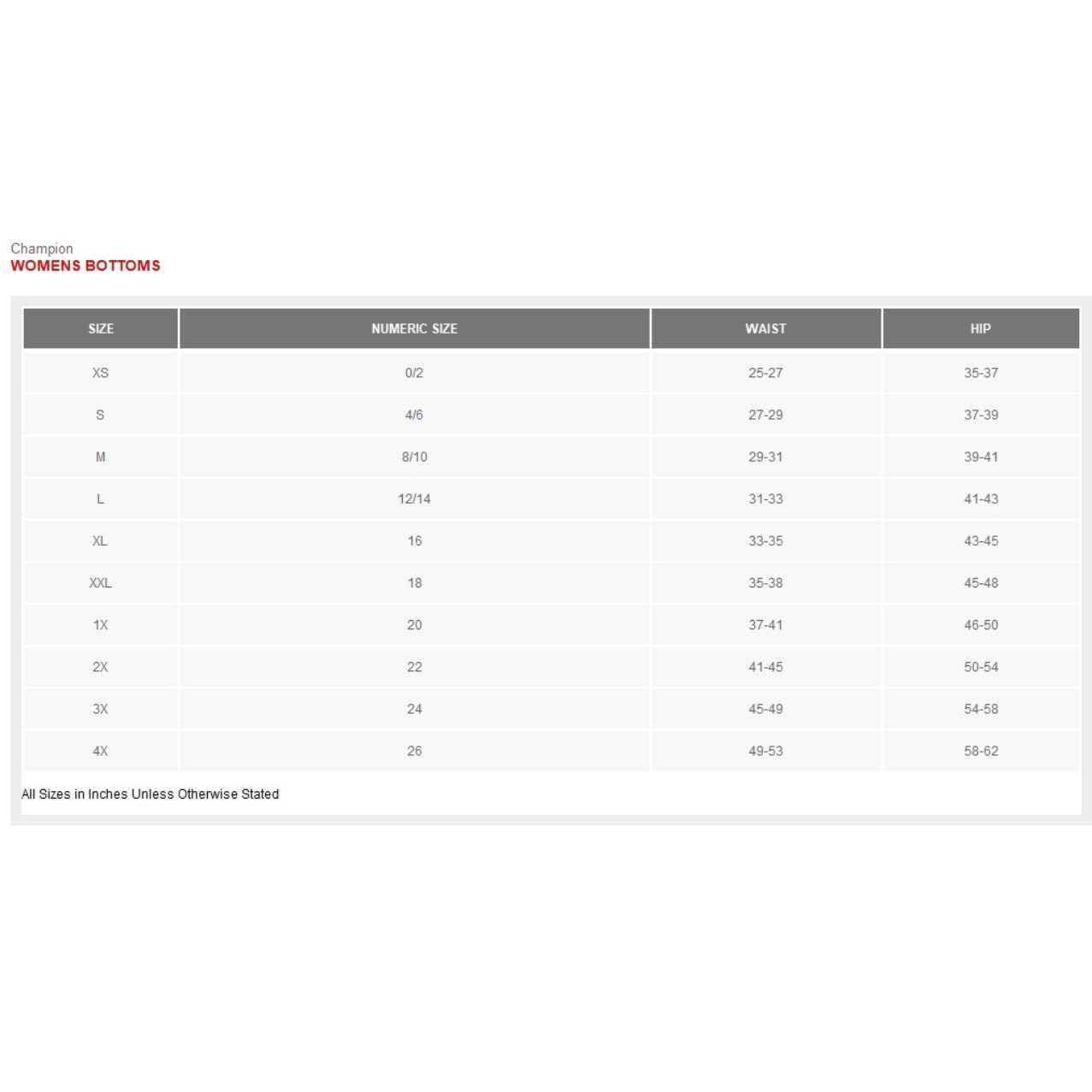 Champion
WOMENS BOTTOMS

| SIZE | NUMERIC SIZE | WAIST | HIP |
|---|---|---|---|
| XS | 0/2 | 25-27 | 35-37 |
| S | 4/6 | 27-29 | 37-39 |
| M | 8/10 | 29-31 | 39-41 |
| L | 12/14 | 31-33 | 41-43 |
| XL | 16 | 33-35 | 43-45 |
| XXL | 18 | 35-38 | 45-48 |
| 1X | 20 | 37-41 | 46-50 |
| 2X | 22 | 41-45 | 50-54 |
| 3X | 24 | 45-49 | 54-58 |
| 4X | 26 | 49-53 | 58-62 |

All Sizes in Inches Unless Otherwise Stated